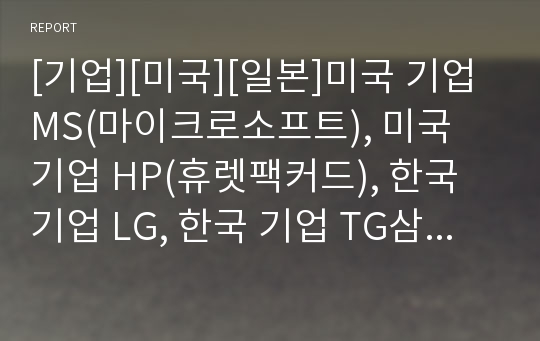 REPORT

[기업][미국][일본]미국 기업 MS(마이크로소프트), 미국 기업 HP(휴렛팩커드), 한국 기업 LG, 한국 기업 TG삼...